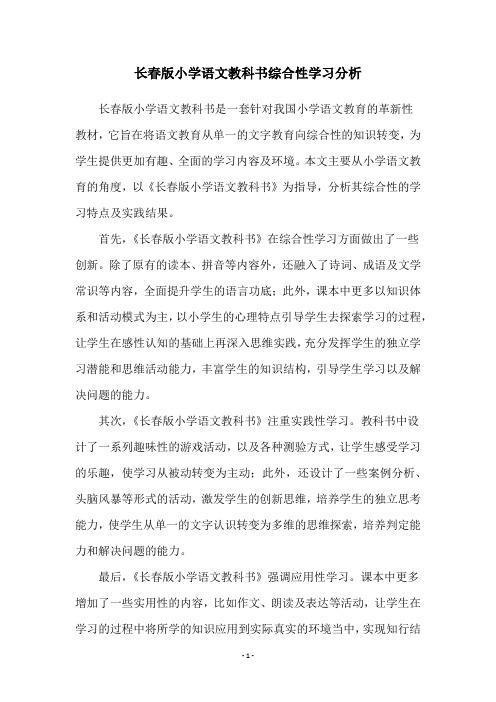 长春版小学语文教科书综合性学习分析

长春版小学语文教科书是一套针对我国小学语文教育的革新性教材，它旨在将语文教育从单一的文字教育向综合性的知识转变，为学生提供更加有趣、全面的学习内容及环境。本文主要从小学语文教育的角度，以《长春版小学语文教科书》为指导，分析其综合性的学习特点及实践结果。

首先，《长春版小学语文教科书》在综合性学习方面做出了一些创新。除了原有的读本、拼音等内容外，还融入了诗词、成语及文学常识等内容，全面提升学生的语言功底；此外，课本中更多以知识体系和活动模式为主，以小学生的心理特点引导学生去探索学习的过程，让学生在感性认知的基础上再深入思维实践，充分发挥学生的独立学习潜能和思维活动能力，丰富学生的知识结构，引导学生学习以及解决问题的能力。

其次，《长春版小学语文教科书》注重实践性学习。教科书中设计了一系列趣味性的游戏活动，以及各种测验方式，让学生感受学习的乐趣，使学习从被动转变为主动；此外，还设计了一些案例分析、头脑风暴等形式的活动，激发学生的创新思维，培养学生的独立思考能力，使学生从单一的文字认识转变为多维的思维探索，培养判定能力和解决问题的能力。

最后，《长春版小学语文教科书》强调应用性学习。课本中更多增加了一些实用性的内容，比如作文、朗读及表达等活动，让学生在学习的过程中将所学的知识应用到实际真实的环境当中，实现知行结

- 1 -